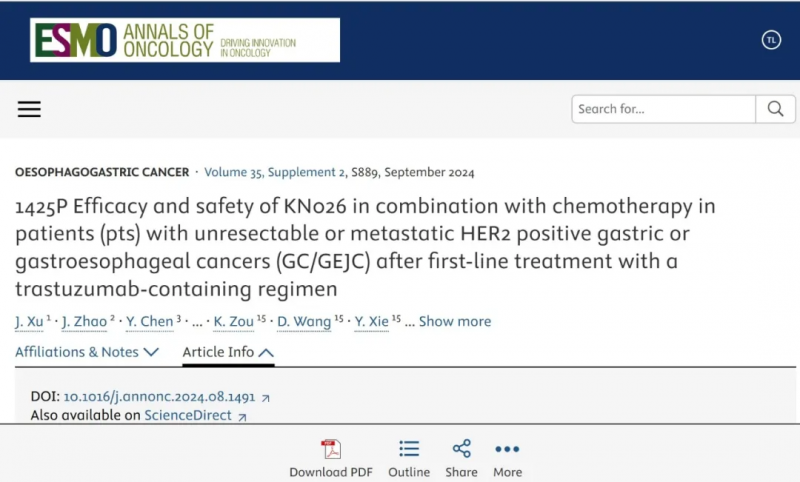 ESMO ANNALS OF ONCOLOGY DRIVING INNOVATION IN ONCOLOGY

TL

Search for...

OESOPHAGOGASTRIC CANCER · Volume 35, Supplement 2, S889, September 2024

1425P Efficacy and safety of KN026 in combination with chemotherapy in patients (pts) with unresectable or metastatic HER2 positive gastric or gastroesophageal cancers (GC/GEJC) after first-line treatment with a trastuzumab-containing regimen

J. Xu $^{1}$ · J. Zhao $^{2}$ · Y. Chen $^{3}$ · ... · K. Zou $^{15}$ · D. Wang $^{15}$ · Y. Xie $^{15}$ ... Show more

Affiliations & Notes Article Info

DOI: 10.1016/j.annonc.2024.08.1491
Also available on ScienceDirect

Download PDF Outline Share More